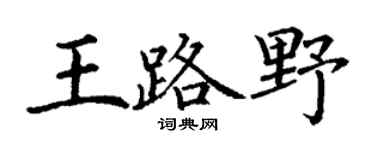 王路野

词典网